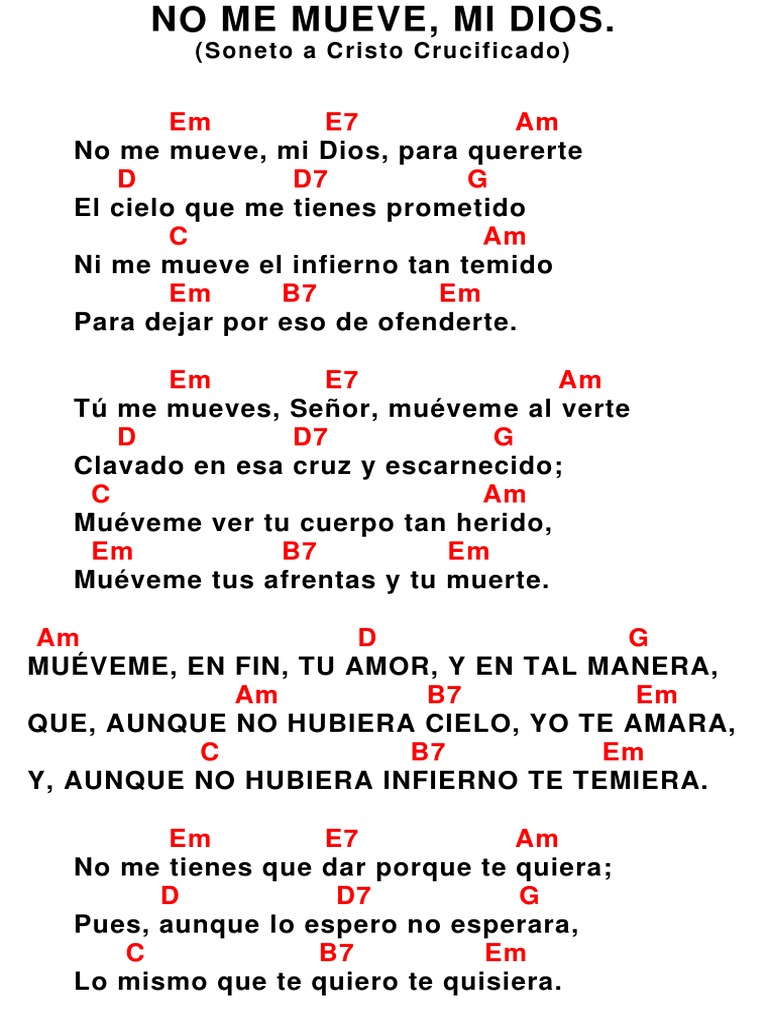 NO ME MUEVE, MI DIOS.
(Soneto a Cristo Crucificado)

Em E7 Am
No me mueve, mi Dios, para quererte
D D7 G
El cielo que me tienes prometido
C Am
Ni me mueve el infierno tan temido
Em B7 Em
Para dejar por eso de ofenderte.

Em E7 Am
Tú me mueves, Señor, muéveme al verte
D D7 G
Clavado en esa cruz y escarnecido;
C Am
Muéveme ver tu cuerpo tan herido,
Em B7 Em
Muéveme tus afrentas y tu muerte.

Am D G
MUÉVEME, EN FIN, TU AMOR, Y EN TAL MANERA,
Am B7 Em
QUE, AUNQUE NO HUBIERA CIELO, YO TE AMARA,
C B7 Em
Y, AUNQUE NO HUBIERA INFIERNO TE TEMIERA.

Em E7 Am
No me tienes que dar porque te quiera;
D D7 G
Pues, aunque lo espero no esperara,
C B7 Em
Lo mismo que te quiero te quisiera.